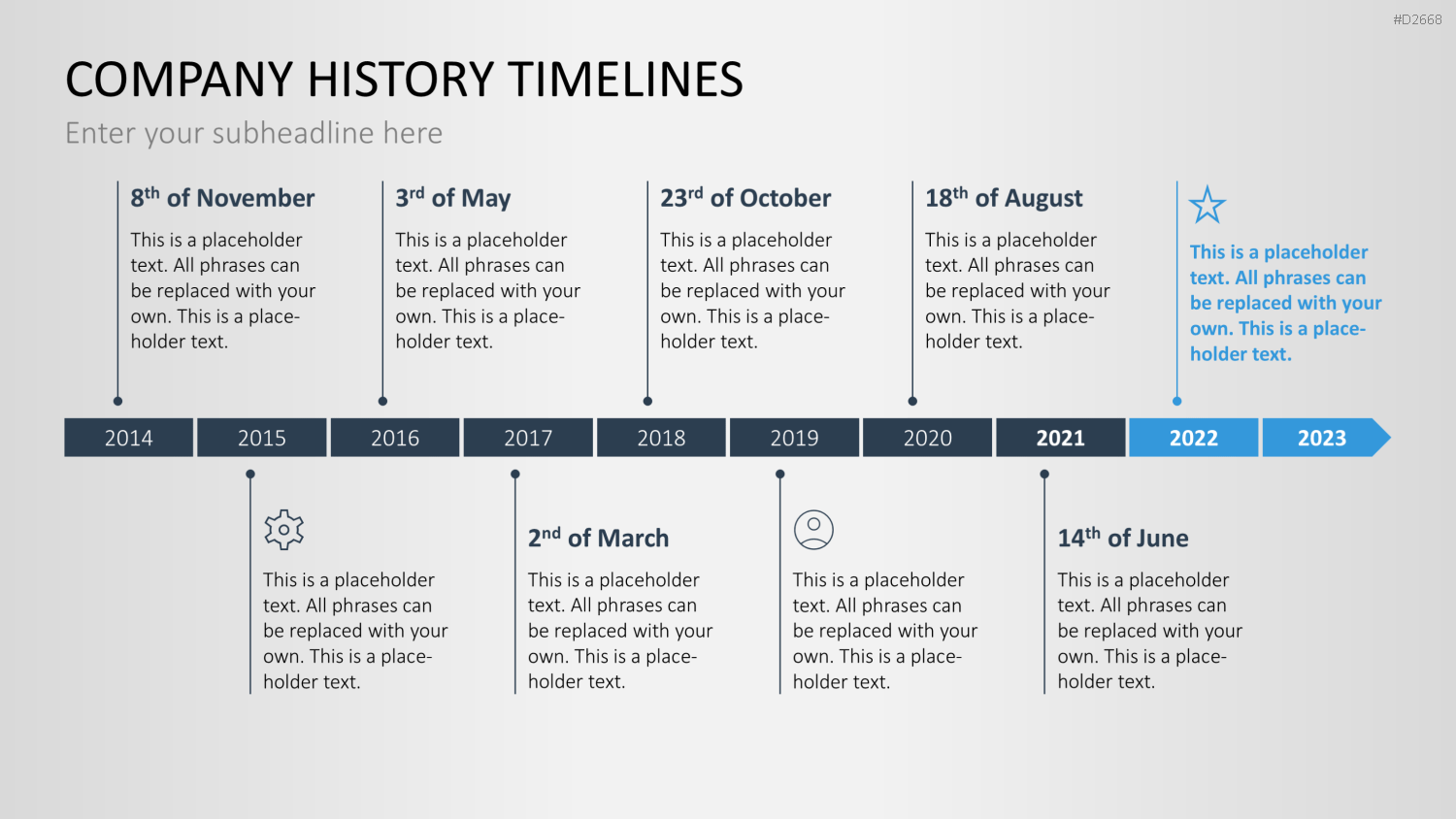 #D2668

COMPANY HISTORY TIMELINES

Enter your subheadline here

8th of November

This is a placeholder text. All phrases can be replaced with your own. This is a placeholder text.

3rd of May

This is a placeholder text. All phrases can be replaced with your own. This is a placeholder text.

23rd of October

This is a placeholder text. All phrases can be replaced with your own. This is a placeholder text.

18th of August

This is a placeholder text. All phrases can be replaced with your own. This is a placeholder text.

This is a placeholder text. All phrases can be replaced with your own. This is a placeholder text.

2014 2015 2016 2017 2018 2019 2020 2021 2022 2023

This is a placeholder text. All phrases can be replaced with your own. This is a placeholder text.

2nd of March

This is a placeholder text. All phrases can be replaced with your own. This is a placeholder text.

This is a placeholder text. All phrases can be replaced with your own. This is a placeholder text.

14th of June

This is a placeholder text. All phrases can be replaced with your own. This is a placeholder text.